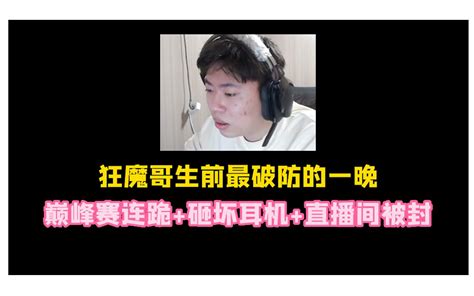 狂魔哥生前最破防的一晚

巅峰赛连跪+砸坏耳机+直播间被封